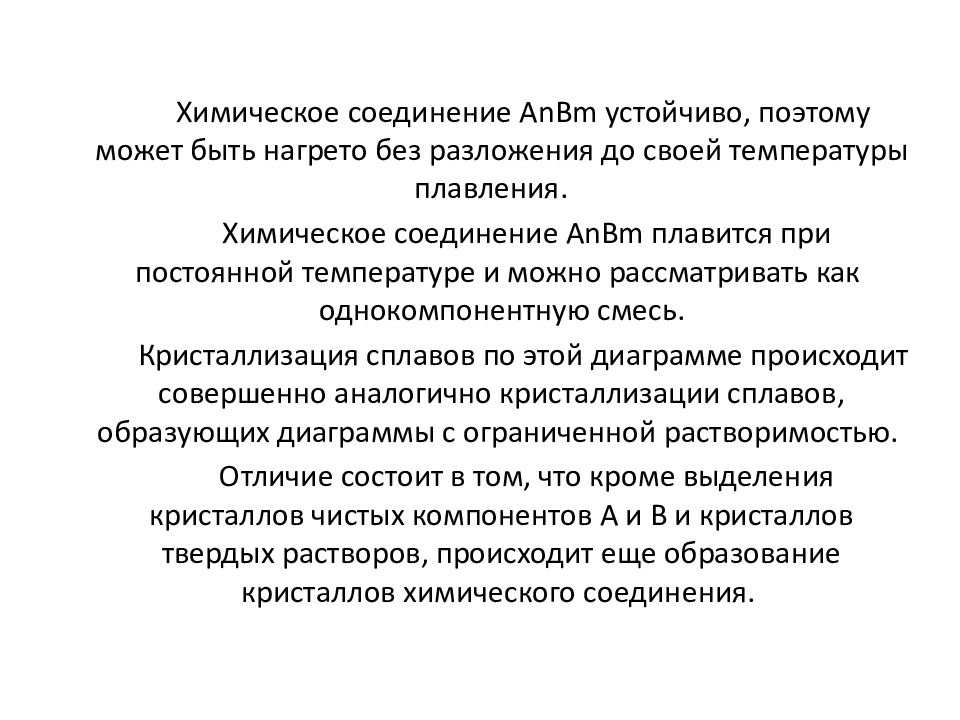 Химическое соединение AnBm устойчиво, поэтому может быть нагрето без разложения до своей температуры плавления.

Химическое соединение AnBm плавится при постоянной температуре и можно рассматривать как однокомпонентную смесь.

Кристаллизация сплавов по этой диаграмме происходит совершенно аналогично кристаллизации сплавов, образующих диаграммы с ограниченной растворимостью.

Отличие состоит в том, что кроме выделения кристаллов чистых компонентов А и В и кристаллов твердых растворов, происходит еще образование кристаллов химического соединения.